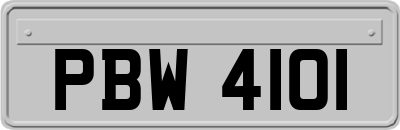 PBW 4101